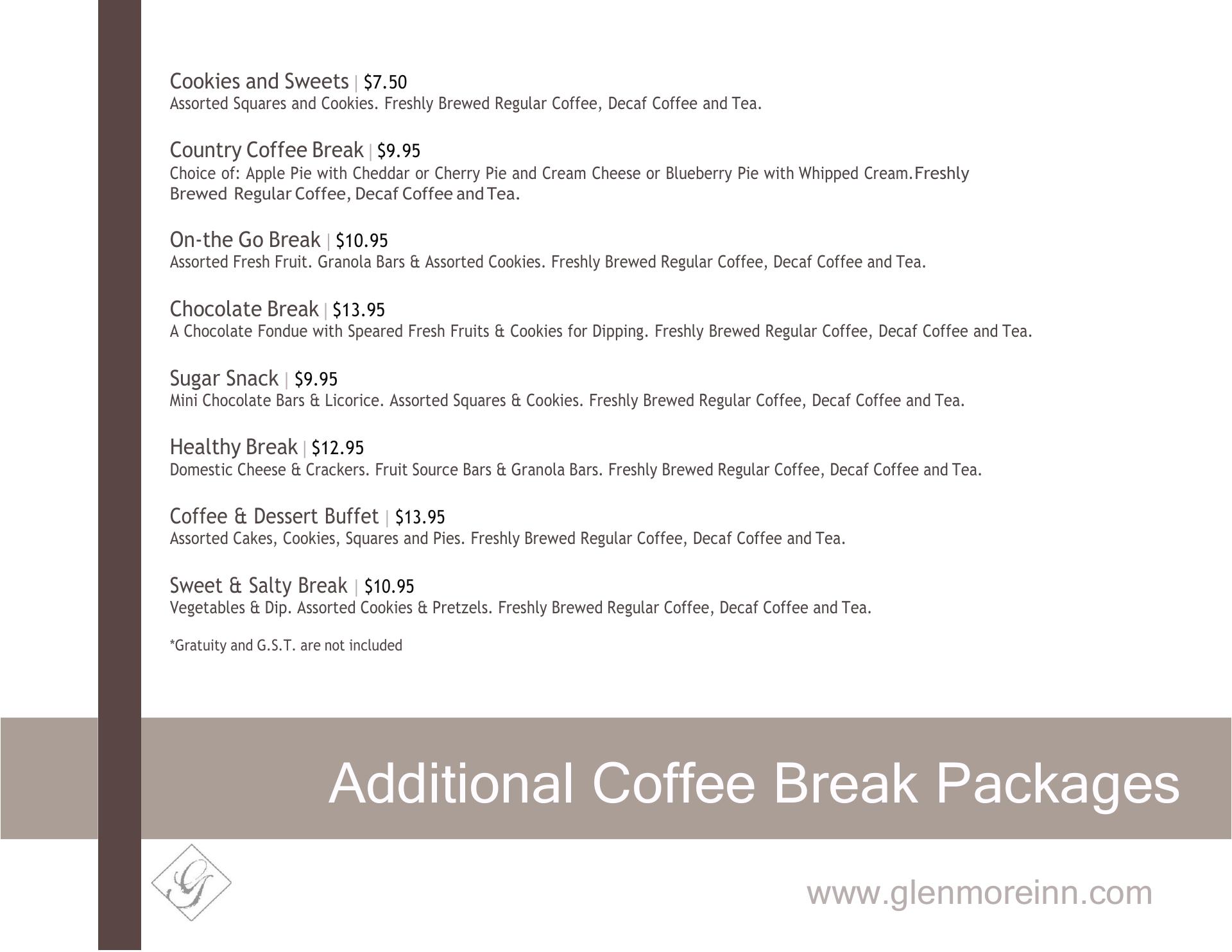 Cookies and Sweets | $7.50
Assorted Squares and Cookies. Freshly Brewed Regular Coffee, Decaf Coffee and Tea.

Country Coffee Break | $9.95
Choice of: Apple Pie with Cheddar or Cherry Pie and Cream Cheese or Blueberry Pie with Whipped Cream.Freshly Brewed Regular Coffee, Decaf Coffee and Tea.

On-the Go Break | $10.95
Assorted Fresh Fruit. Granola Bars & Assorted Cookies. Freshly Brewed Regular Coffee, Decaf Coffee and Tea.

Chocolate Break | $13.95
A Chocolate Fondue with Speared Fresh Fruits & Cookies for Dipping. Freshly Brewed Regular Coffee, Decaf Coffee and Tea.

Sugar Snack | $9.95
Mini Chocolate Bars & Licorice. Assorted Squares & Cookies. Freshly Brewed Regular Coffee, Decaf Coffee and Tea.

Healthy Break | $12.95
Domestic Cheese & Crackers. Fruit Source Bars & Granola Bars. Freshly Brewed Regular Coffee, Decaf Coffee and Tea.

Coffee & Dessert Buffet | $13.95
Assorted Cakes, Cookies, Squares and Pies. Freshly Brewed Regular Coffee, Decaf Coffee and Tea.

Sweet & Salty Break | $10.95
Vegetables & Dip. Assorted Cookies & Pretzels. Freshly Brewed Regular Coffee, Decaf Coffee and Tea.

*Gratuity and G.S.T. are not included

Additional Coffee Break Packages

G

www.glenmoreinn.com